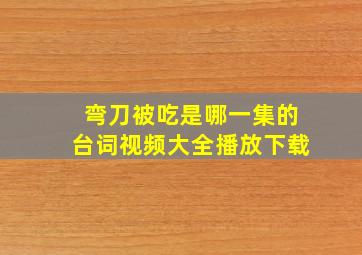 弯刀被吃是哪一集的
台词视频大全播放下载